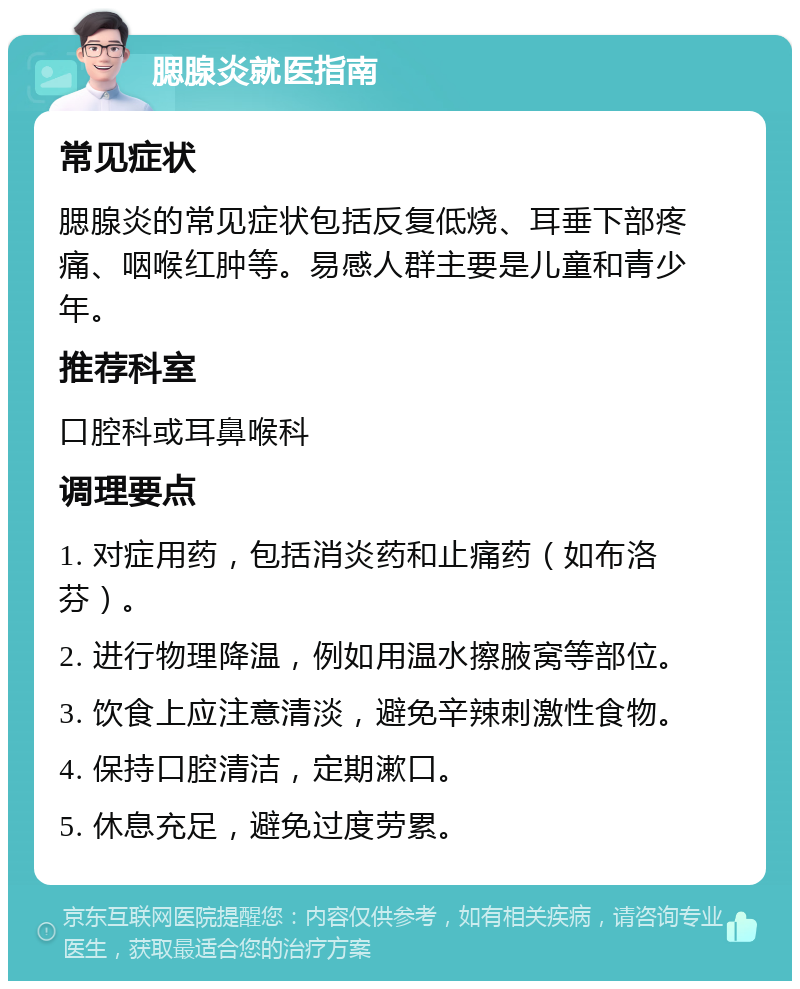 腮腺炎就医指南

常见症状

腮腺炎的常见症状包括反复低烧、耳垂下部疼痛、咽喉红肿等。易感人群主要是儿童和青少年。

推荐科室

口腔科或耳鼻喉科

调理要点

1. 对症用药，包括消炎药和止痛药（如布洛芬）。

2. 进行物理降温，例如用温水擦腋窝等部位。

3. 饮食上应注意清淡，避免辛辣刺激性食物。

4. 保持口腔清洁，定期漱口。

5. 休息充足，避免过度劳累。

京东互联网医院提醒您：内容仅供参考，如有相关疾病，请咨询专业医生，获取最适合您的治疗方案